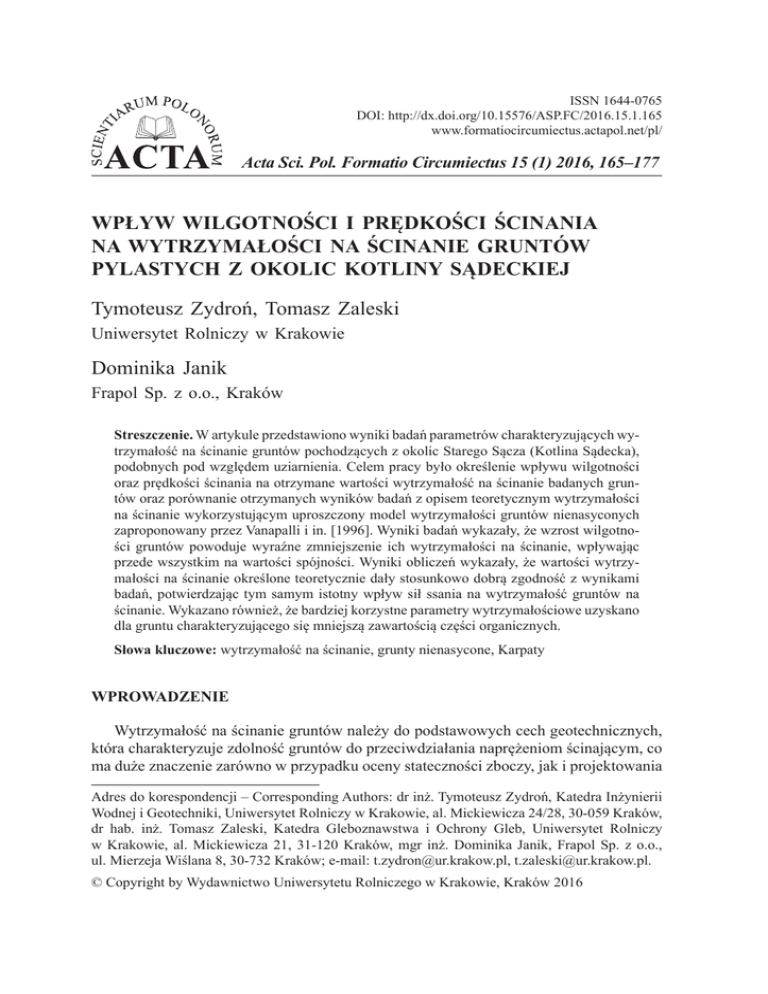 SCIENTIARUM POLONORUM ACTA

ISSN 1644-0765
DOI: http://dx.doi.org/10.15576/ASP.FC/2016.15.1.165
www.formatiocircumiectus.actapol.net/pl/

Acta Sci. Pol. Formatio Circumiectus 15 (1) 2016, 165–177

WPŁYW WILGOTNOŚCI I PRĘDKOŚCI ŚCINANIA NA WYTRZYMAŁOŚCI NA ŚCINANIE GRUNTÓW PYLASTYCH Z OKOLIC KOTLINY SĄDECKIEJ

Tymoteusz Zydroń, Tomasz Zaleski
Uniwersytet Rolniczy w Krakowie

Dominika Janik
Frapol Sp. z o.o., Kraków

Streszczenie. W artykule przedstawiono wyniki badań parametrów charakteryzujących wytrzymałość na ścinanie gruntów pochodzących z okolic Starego Sącza (Kotlina Sądecka), podobnych pod względem uziarnienia. Celem pracy było określenie wpływu wilgotności oraz prędkości ścinania na otrzymane wartości wytrzymałość na ścinanie badanych gruntów oraz porównanie otrzymanych wyników badań z opisem teoretycznym wytrzymałości na ścinanie wykorzystującym uproszczony model wytrzymałości gruntów nienasyconych zaproponowany przez Vanapalli i in. [1996]. Wyniki badań wykazały, że wzrost wilgotności gruntów powoduje wyraźne zmniejszenie ich wytrzymałości na ścinanie, wpływając przede wszystkim na wartości spójności. Wyniki obliczeń wykazały, że wartości wytrzymałości na ścinanie określone teoretycznie dały stosunkowo dobrą zgodność z wynikami badań, potwierdzając tym samym istotny wpływ sił ssania na wytrzymałość gruntów na ścinanie. Wykazano również, że bardziej korzystne parametry wytrzymałościowe uzyskano dla gruntu charakteryzującego się mniejszą zawartością części organicznych.

Słowa kluczowe: wytrzymałość na ścinanie, grunty nienasycone, Karpaty

WPROWADZENIE

Wytrzymałość na ścinanie gruntów należy do podstawowych cech geotechnicznych, która charakteryzuje zdolność gruntów do przeciwdziałania naprężeniom ścinającym, co ma duże znaczenie zarówno w przypadku oceny stateczności zboczy, jak i projektowania

Adres do korespondencji – Corresponding Authors: dr inż. Tymoteusz Zydroń, Katedra Inżynierii Wodnej i Geotechniki, Uniwersytet Rolniczy w Krakowie, al. Mickiewicza 24/28, 30-059 Kraków, dr hab. inż. Tomasz Zaleski, Katedra Gleboznawstwa i Ochrony Gleb, Uniwersytet Rolniczy w Krakowie, al. Mickiewicza 21, 31-120 Kraków, mgr inż. Dominika Janik, Frapol Sp. z o.o., ul. Mierzeja Wiślana 8, 30-732 Kraków; e-mail: t.zydron@ur.krakow.pl, t.zaleski@ur.krakow.pl.

© Copyright by Wydawnictwo Uniwersytetu Rolniczego w Krakowie, Kraków 2016